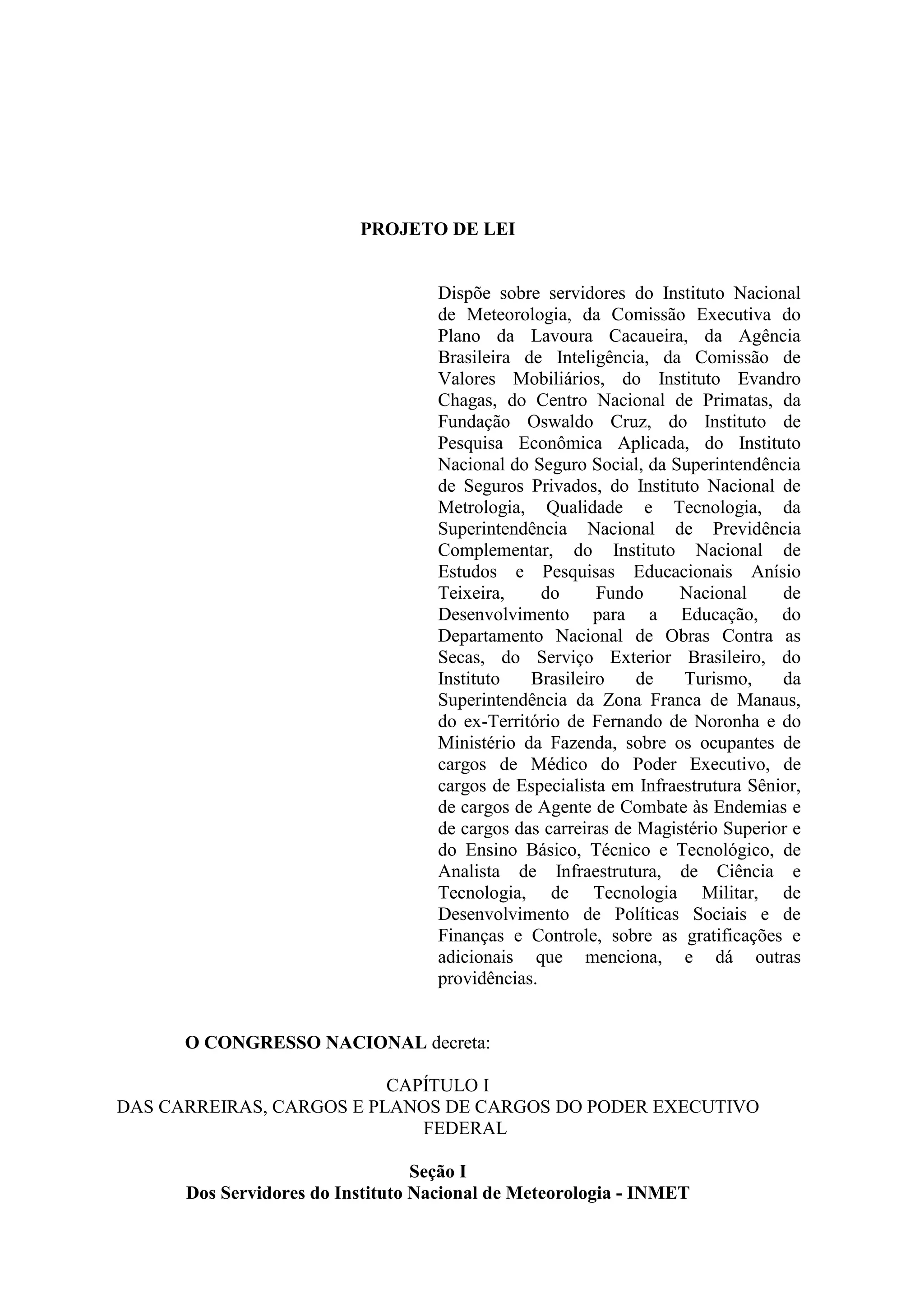 PROJETO DE LEI

Dispõe sobre servidores do Instituto Nacional de Meteorologia, da Comissão Executiva do Plano da Lavoura Cacaueira, da Agência Brasileira de Inteligência, da Comissão de Valores Mobiliários, do Instituto Evandro Chagas, do Centro Nacional de Primatas, da Fundação Oswaldo Cruz, do Instituto de Pesquisa Econômica Aplicada, do Instituto Nacional do Seguro Social, da Superintendência de Seguros Privados, do Instituto Nacional de Metrologia, Qualidade e Tecnologia, da Superintendência Nacional de Previdência Complementar, do Instituto Nacional de Estudos e Pesquisas Educacionais Anísio Teixeira, do Fundo Nacional de Desenvolvimento para a Educação, do Departamento Nacional de Obras Contra as Secas, do Serviço Exterior Brasileiro, do Instituto Brasileiro de Turismo, da Superintendência da Zona Franca de Manaus, do ex-Território de Fernando de Noronha e do Ministério da Fazenda, sobre os ocupantes de cargos de Médico do Poder Executivo, de cargos de Especialista em Infraestrutura Sênior, de cargos de Agente de Combate às Endemias e de cargos das carreiras de Magistério Superior e do Ensino Básico, Técnico e Tecnológico, de Analista de Infraestrutura, de Ciência e Tecnologia, de Tecnologia Militar, de Desenvolvimento de Políticas Sociais e de Finanças e Controle, sobre as gratificações e adicionais que menciona, e dá outras providências.

O CONGRESSO NACIONAL decreta:

CAPÍTULO I
DAS CARREIRAS, CARGOS E PLANOS DE CARGOS DO PODER EXECUTIVO FEDERAL

Seção I
Dos Servidores do Instituto Nacional de Meteorologia - INMET